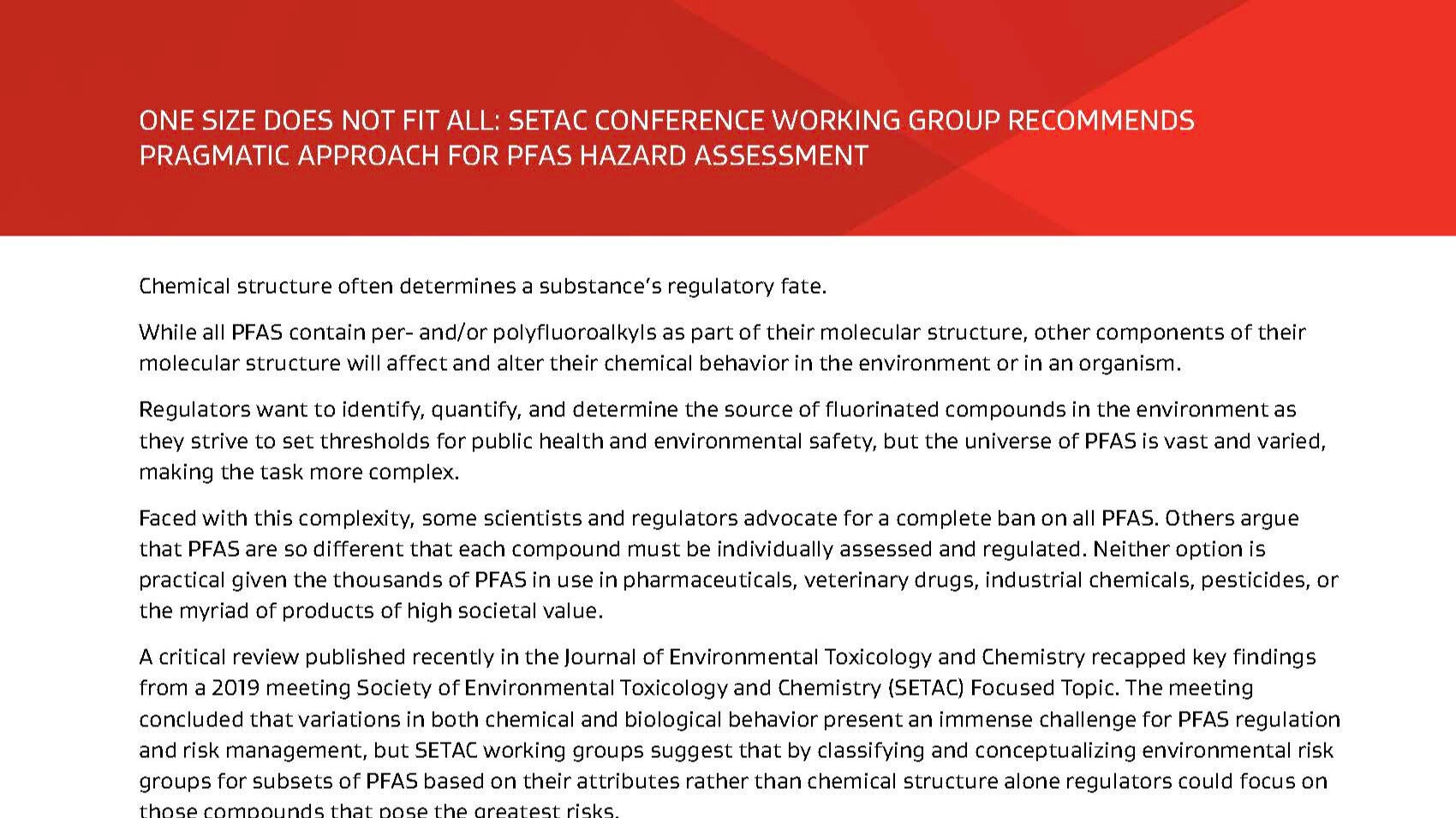 ONE SIZE DOES NOT FIT ALL: SETAC CONFERENCE WORKING GROUP RECOMMENDS PRAGMATIC APPROACH FOR PFAS HAZARD ASSESSMENT

Chemical structure often determines a substance's regulatory fate.

While all PFAS contain per- and/or polyfluoroalkyls as part of their molecular structure, other components of their molecular structure will affect and alter their chemical behavior in the environment or in an organism.

Regulators want to identify, quantify, and determine the source of fluorinated compounds in the environment as they strive to set thresholds for public health and environmental safety, but the universe of PFAS is vast and varied, making the task more complex.

Faced with this complexity, some scientists and regulators advocate for a complete ban on all PFAS. Others argue that PFAS are so different that each compound must be individually assessed and regulated. Neither option is practical given the thousands of PFAS in use in pharmaceuticals, veterinary drugs, industrial chemicals, pesticides, or the myriad of products of high societal value.

A critical review published recently in the Journal of Environmental Toxicology and Chemistry recapped key findings from a 2019 meeting Society of Environmental Toxicology and Chemistry (SETAC) Focused Topic. The meeting concluded that variations in both chemical and biological behavior present an immense challenge for PFAS regulation and risk management, but SETAC working groups suggest that by classifying and conceptualizing environmental risk groups for subsets of PFAS based on their attributes rather than chemical structure alone regulators could focus on those compounds that pose the greatest risks.